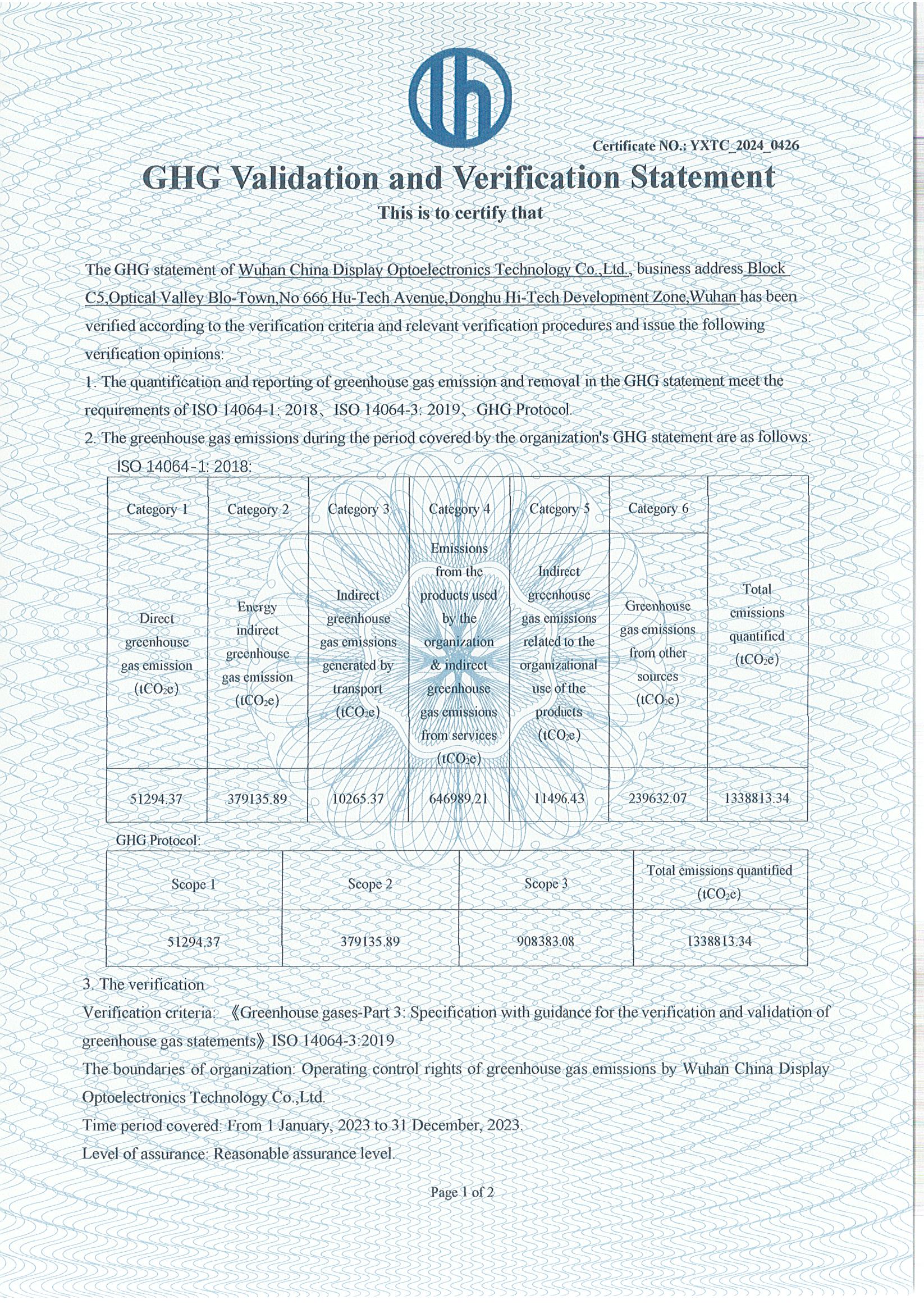 Certificate NO.: YXTC_2024_0426

GHG Validation and Verification Statement

This is to certify that

The GHG statement of Wuhan China Display Optoelectronics Technology Co.,Ltd., business address Block C5,Optical Valley Blo-Town,No 666 Hu-Tech Avenue,Donghu Hi-Tech Development Zone,Wuhan has been verified according to the verification criteria and relevant verification procedures and issue the following verification opinions:

1. The quantification and reporting of greenhouse gas emission and removal in the GHG statement meet the requirements of ISO 14064-1: 2018、ISO 14064-3: 2019、GHG Protocol.

2. The greenhouse gas emissions during the period covered by the organization's GHG statement are as follows:

ISO 14064-1: 2018:

| Category 1 | Category 2 | Category 3 | Category 4 | Category 5 | Category 6 | |
|---|---|---|---|---|---|---|
| Direct greenhouse gas emission ($tCO_2e$) | Energy indirect greenhouse gas emission ($tCO_2e$) | Indirect greenhouse gas emissions generated by transport ($tCO_2e$) | Emissions from the products used by the organization & indirect greenhouse gas emissions from services ($tCO_2e$) | Indirect greenhouse gas emissions related to the organizational use of the products ($tCO_2e$) | Greenhouse gas emissions from other sources ($tCO_2e$) | Total emissions quantified ($tCO_2e$) |
| 51294.37 | 379135.89 | 10265.37 | 646989.21 | 11496.43 | 239632.07 | 1338813.34 |

GHG Protocol:

| Scope 1 | Scope 2 | Scope 3 | Total emissions quantified ($tCO_2e$) |
|---|---|---|---|
| 51294.37 | 379135.89 | 908383.08 | 1338813.34 |

3. The verification

Verification criteria: 《Greenhouse gases-Part 3: Specification with guidance for the verification and validation of greenhouse gas statements》ISO 14064-3:2019

The boundaries of organization: Operating control rights of greenhouse gas emissions by Wuhan China Display Optoelectronics Technology Co.,Ltd.

Time period covered: From 1 January, 2023 to 31 December, 2023.

Level of assurance: Reasonable assurance level.

Page 1 of 2